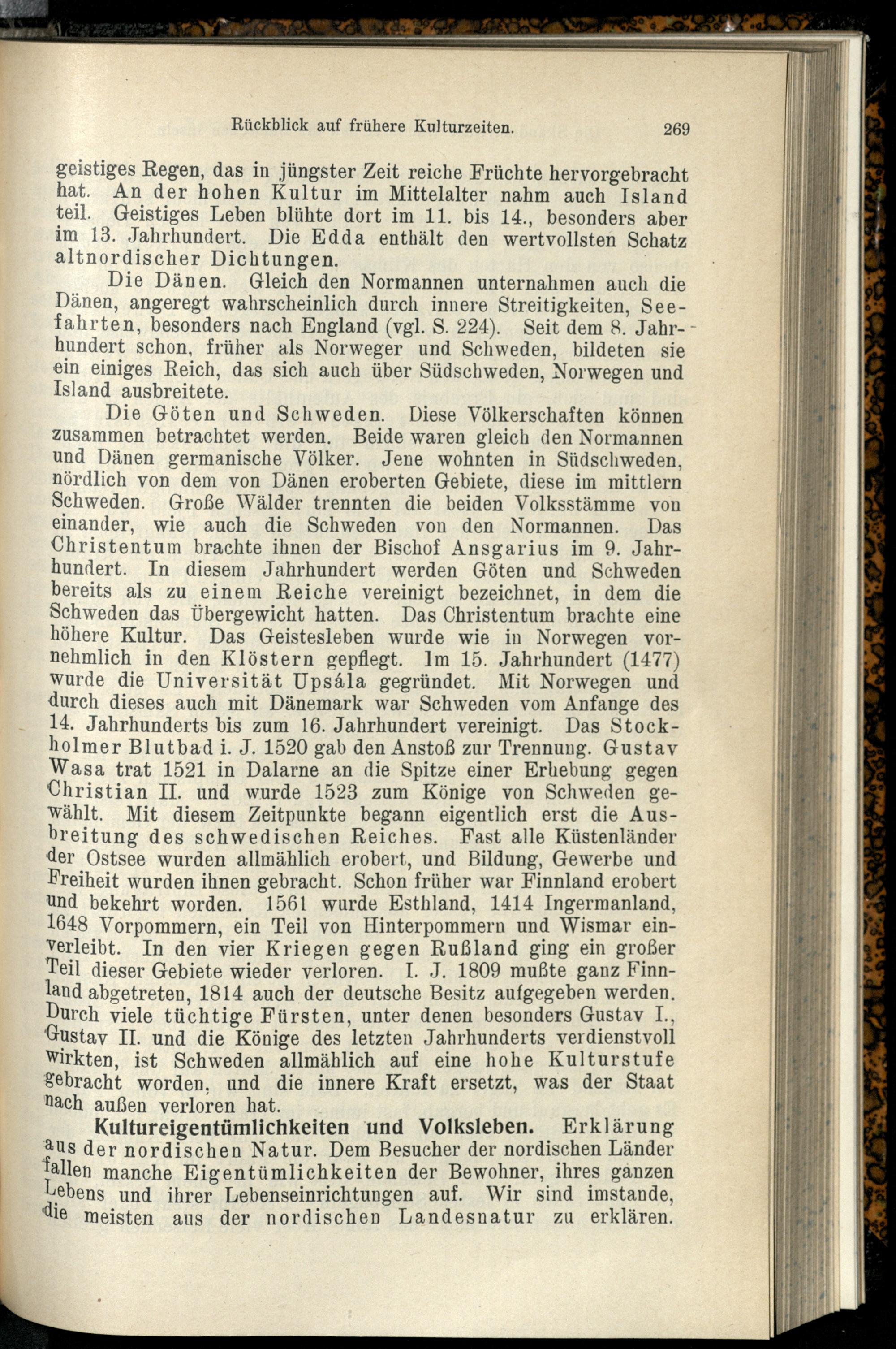 Rückblick auf frühere Kulturzeiten. 269

geistiges Regen, das in jüngster Zeit reiche Früchte hervorgebracht hat. An der hohen Kultur im Mittelalter nahm auch Island teil. Geistiges Leben blühte dort im 11. bis 14., besonders aber im 13. Jahrhundert. Die Edda enthält den wertvollsten Schatz altnordischer Dichtungen.

Die Dänen. Gleich den Normannen unternahmen auch die Dänen, angeregt wahrscheinlich durch innere Streitigkeiten, Seefahrten, besonders nach England (vgl. S. 224). Seit dem 8. Jahrhundert schon, früher als Norweger und Schweden, bildeten sie ein einiges Reich, das sich auch über Südschweden, Norwegen und Island ausbreitete.

Die Göten und Schweden. Diese Völkerschaften können zusammen betrachtet werden. Beide waren gleich den Normannen und Dänen germanische Völker. Jene wohnten in Südschweden, nördlich von dem von Dänen eroberten Gebiete, diese im mittlern Schweden. Große Wälder trennten die beiden Volksstämme von einander, wie auch die Schweden von den Normannen. Das Christentum brachte ihnen der Bischof Ansgarius im 9. Jahrhundert. In diesem Jahrhundert werden Göten und Schweden bereits als zu einem Reiche vereinigt bezeichnet, in dem die Schweden das Übergewicht hatten. Das Christentum brachte eine höhere Kultur. Das Geistesleben wurde wie in Norwegen vornehmlich in den Klöstern gepflegt. Im 15. Jahrhundert (1477) wurde die Universität Upsála gegründet. Mit Norwegen und durch dieses auch mit Dänemark war Schweden vom Anfange des 14. Jahrhunderts bis zum 16. Jahrhundert vereinigt. Das Stockholmer Blutbad i. J. 1520 gab den Anstoß zur Trennung. Gustav Wasa trat 1521 in Dalarne an die Spitze einer Erhebung gegen Christian II. und wurde 1523 zum Könige von Schweden gewählt. Mit diesem Zeitpunkte begann eigentlich erst die Ausbreitung des schwedischen Reiches. Fast alle Küstenländer der Ostsee wurden allmählich erobert, und Bildung, Gewerbe und Freiheit wurden ihnen gebracht. Schon früher war Finnland erobert und bekehrt worden. 1561 wurde Esthland, 1414 Ingermanland, 1648 Vorpommern, ein Teil von Hinterpommern und Wismar einverleibt. In den vier Kriegen gegen Rußland ging ein großer Teil dieser Gebiete wieder verloren. I. J. 1809 mußte ganz Finnland abgetreten, 1814 auch der deutsche Besitz aufgegeben werden. Durch viele tüchtige Fürsten, unter denen besonders Gustav I., Gustav II. und die Könige des letzten Jahrhunderts verdienstvoll wirkten, ist Schweden allmählich auf eine hohe Kulturstufe gebracht worden, und die innere Kraft ersetzt, was der Staat nach außen verloren hat.

Kultureigentümlichkeiten und Volksleben. Erklärung aus der nordischen Natur. Dem Besucher der nordischen Länder fallen manche Eigentümlichkeiten der Bewohner, ihres ganzen Lebens und ihrer Lebenseinrichtungen auf. Wir sind imstande, die meisten aus der nordischen Landesnatur zu erklären.